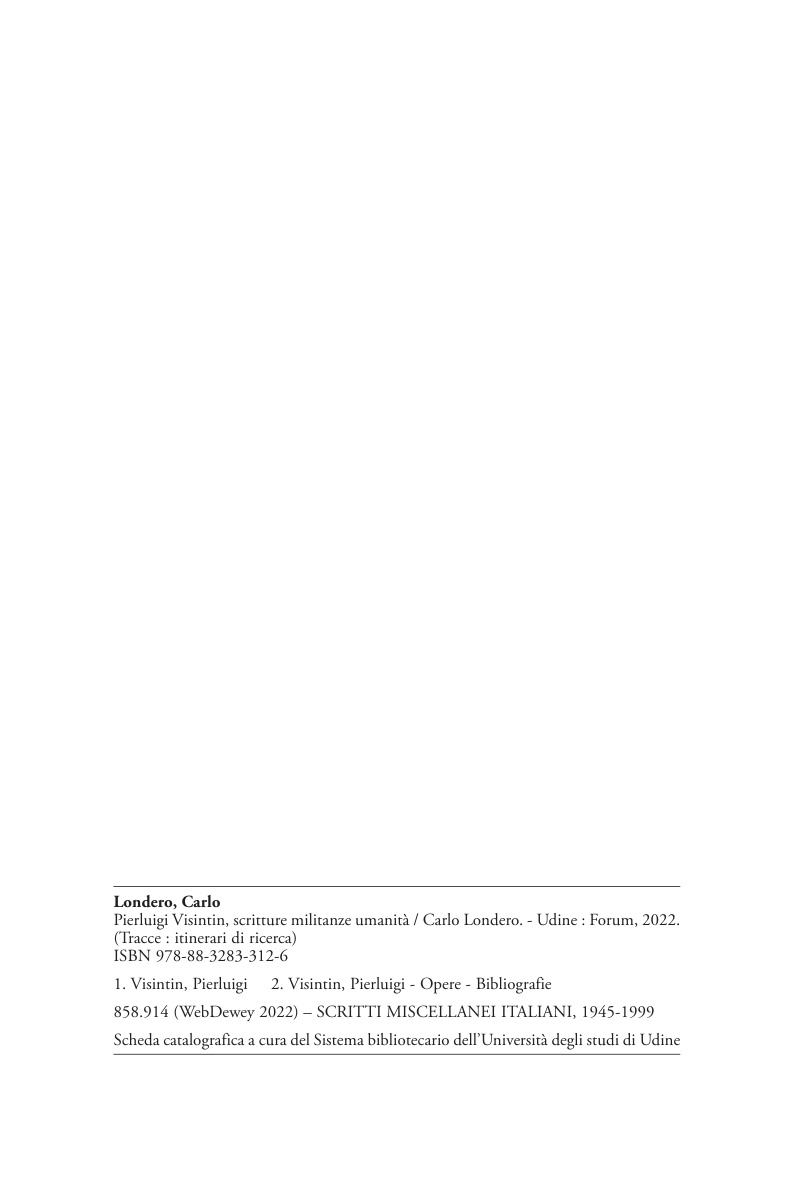 Londero, Carlo
Pierluigi Visintin, scritture militanze umanità / Carlo Londero. - Udine : Forum, 2022.
(Tracce : itinerari di ricerca)
ISBN 978-88-3283-312-6

1. Visintin, Pierluigi 2. Visintin, Pierluigi - Opere - Bibliografie

858.914 (WebDewey 2022) – SCRITTI MISCELLANEI ITALIANI, 1945-1999

Scheda catalografica a cura del Sistema bibliotecario dell'Università degli studi di Udine